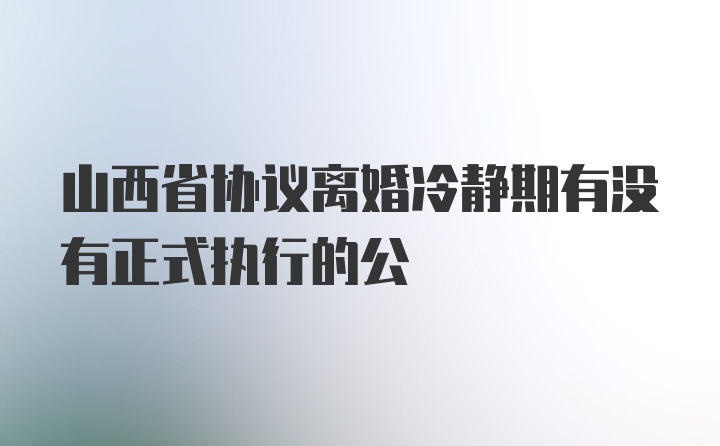 山西省协议离婚冷静期有没有正式执行的公